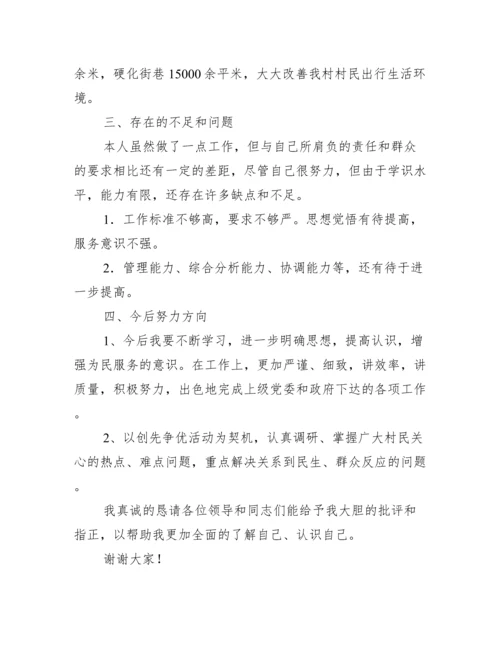 余米，硬化街巷 15000 余平米，大大改善我村村民出行生活环境。

三、存在的不足和问题

本人虽然做了一点工作，但与自己所肩负的责任和群众的要求相比还有一定的差距，尽管自己很努力，但由于学识水平，能力有限，还存在许多缺点和不足。

1. 工作标准不够高，要求不够严。思想觉悟有待提高，服务意识不强。

2. 管理能力、综合分析能力、协调能力等，还有待于进一步提高。

四、今后努力方向

1、今后我要不断学习，进一步明确思想，提高认识，增强为民服务的意识。在工作上，更加严谨、细致，讲效率，讲质量，积极努力，出色地完成上级党委和政府下达的各项工作。

2、以创先争优活动为契机，认真调研、掌握广大村民关心的热点、难点问题，重点解决关系到民生、群众反应的问题。

我真诚的恳请各位领导和同志们能给予我大胆的批评和指正，以帮助我更加全面的了解自己、认识自己。

谢谢大家！